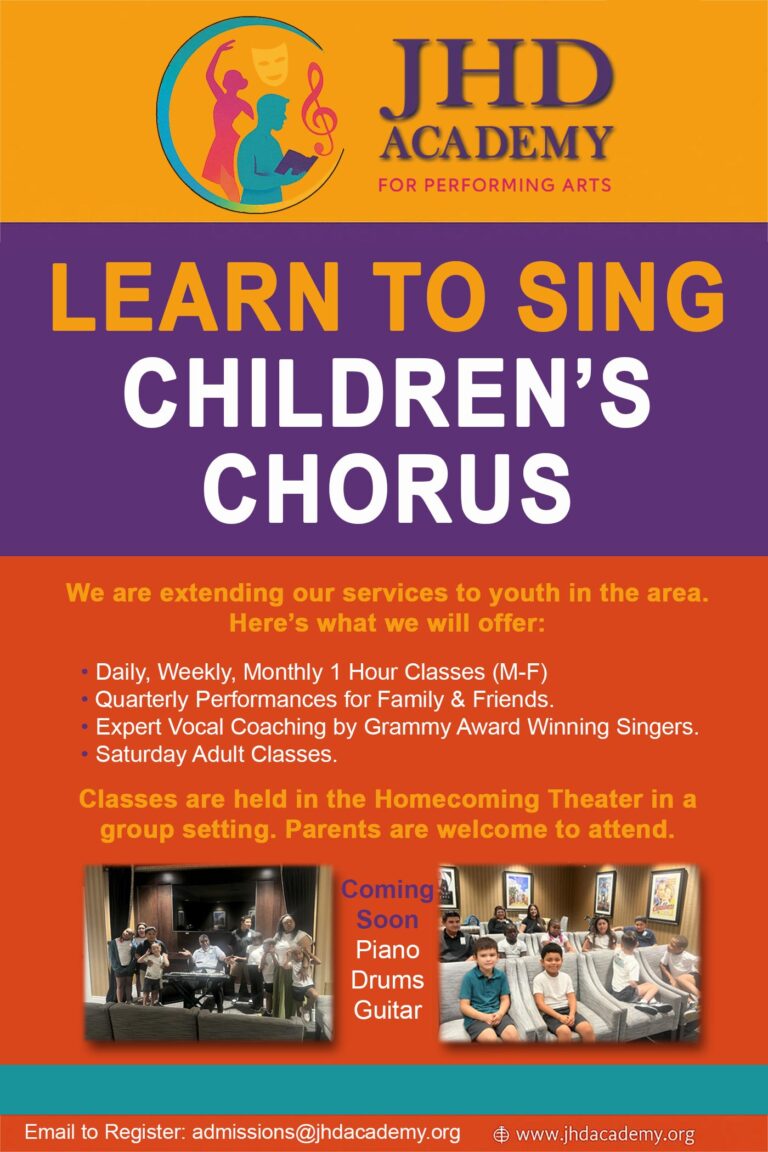 JHD ACADEMY
FOR PERFORMING ARTS

LEARN TO SING
CHILDREN'S CHORUS

We are extending our services to youth in the area. Here's what we will offer:

• Daily, Weekly, Monthly 1 Hour Classes (M-F)
• Quarterly Performances for Family & Friends.
• Expert Vocal Coaching by Grammy Award Winning Singers.
• Saturday Adult Classes.

Classes are held in the Homecoming Theater in a group setting. Parents are welcome to attend.

Coming Soon
Piano
Drums
Guitar

Email to Register: admissions@jhdacademy.org
www.jhdacademy.org